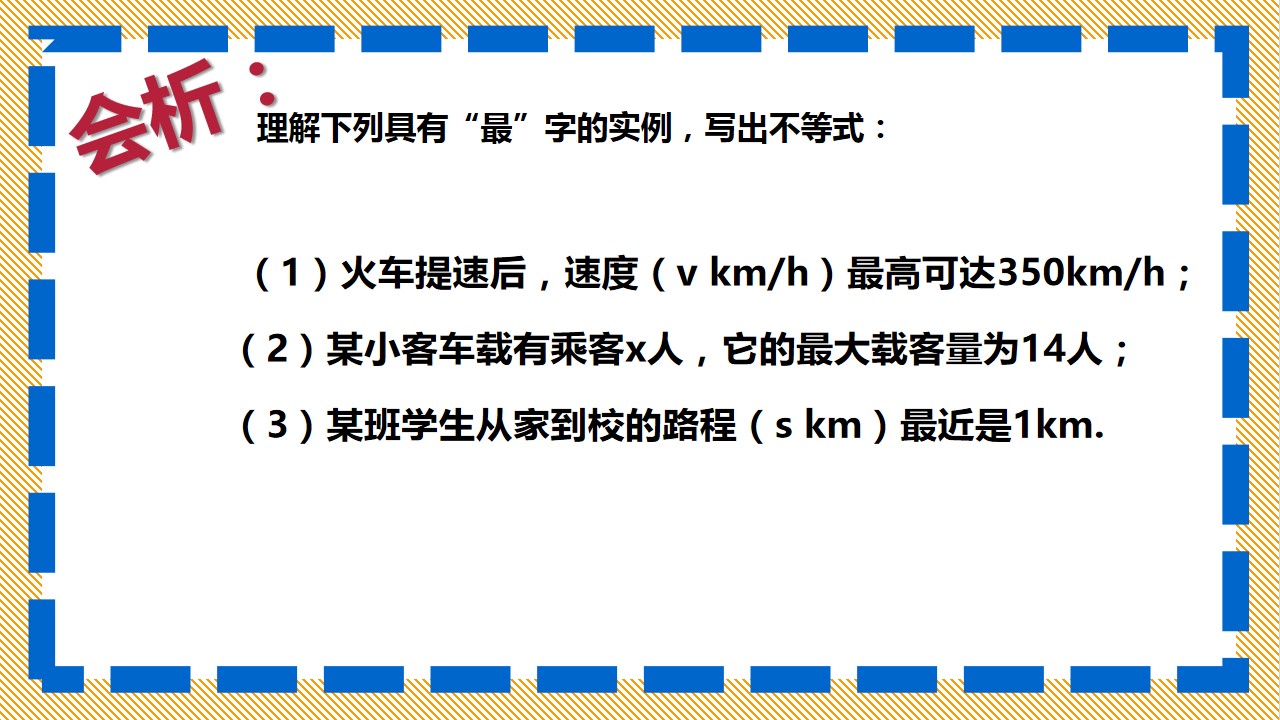 会析：

理解下列具有“最”字的实例，写出不等式：

（1）火车提速后，速度（v km/h）最高可达350km/h；

（2）某小客车载有乘客x人，它的最大载客量为14人；

（3）某班学生从家到校的路程（s km）最近是1km.